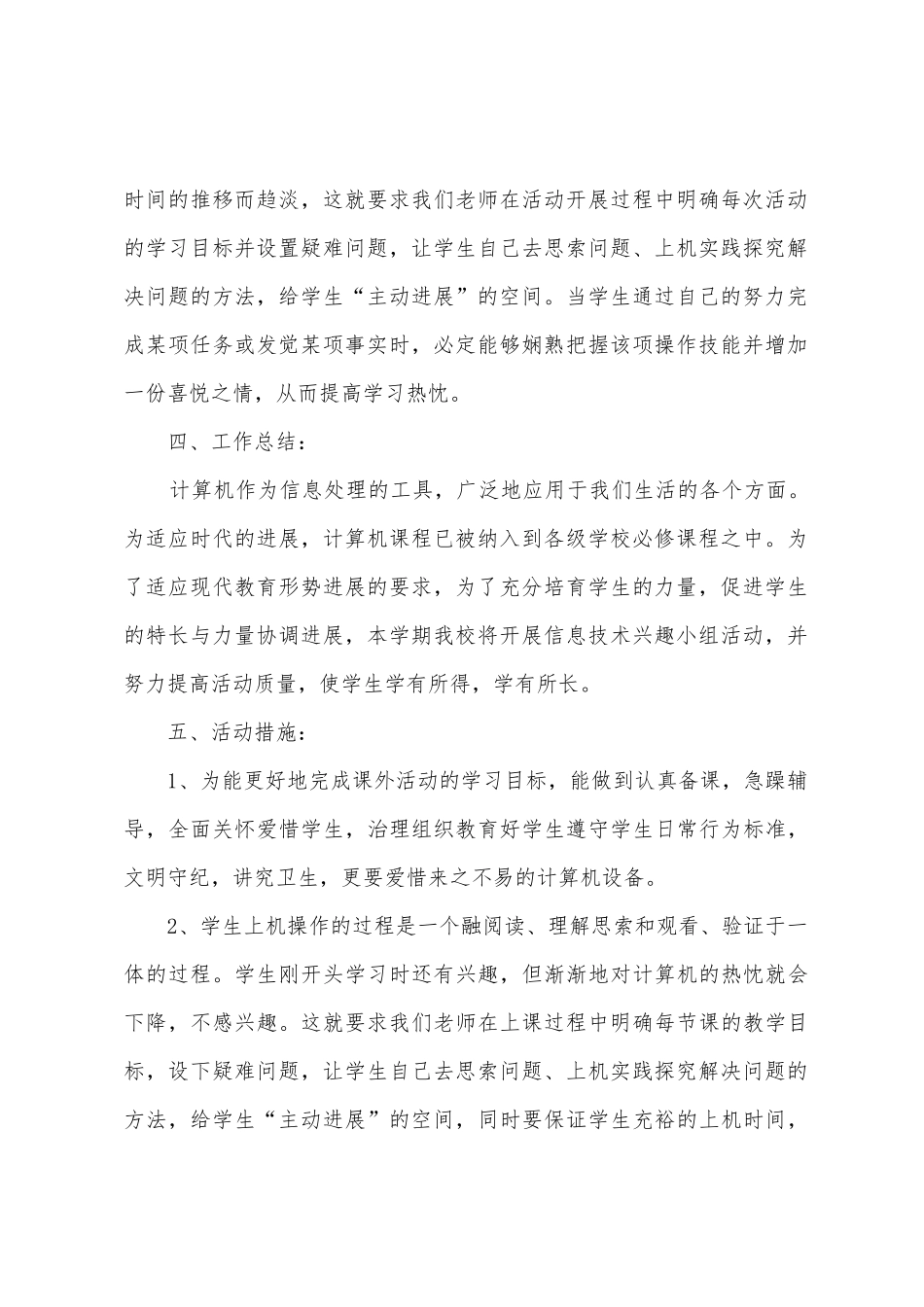 时间的推移而趋淡，这就要求我们老师在活动开展过程中明确每次活动的学习目标并设置疑难问题，让学生自己去思索问题、上机实践探究解决问题的方法，给学生“主动进展”的空间。当学生通过自己的努力完成某项任务或发觉某项事实时，必定能够娴熟把握该项操作技能并增加一份喜悦之情，从而提高学习热忱。

四、工作总结：

计算机作为信息处理的工具，广泛地应用于我们生活的各个方面。为适应时代的进展，计算机课程已被纳入到各级学校必修课程之中。为了适应现代教育形势进展的要求，为了充分培育学生的力量，促进学生的特长与力量协调进展，本学期我校将开展信息技术兴趣小组活动，并努力提高活动质量，使学生学有所得，学有所长。

五、活动措施：

1、为能更好地完成课外活动的学习目标，能做到认真备课，急躁辅导，全面关怀爱惜学生，治理组织教育好学生遵守学生日常行为标准，文明守纪，讲究卫生，更要爱惜来之不易的计算机设备。

2、学生上机操作的过程是一个融阅读、理解思索和观看、验证于一体的过程。学生刚开头学习时还有兴趣，但渐渐地对计算机的热忱就会下降，不感兴趣。这就要求我们老师在上课过程中明确每节课的教学目标，设下疑难问题，让学生自己去思索问题、上机实践探究解决问题的方法，给学生“主动进展”的空间，同时要保证学生充裕的上机时间，